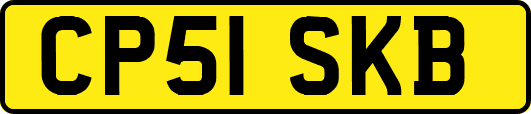 CP51 SKB